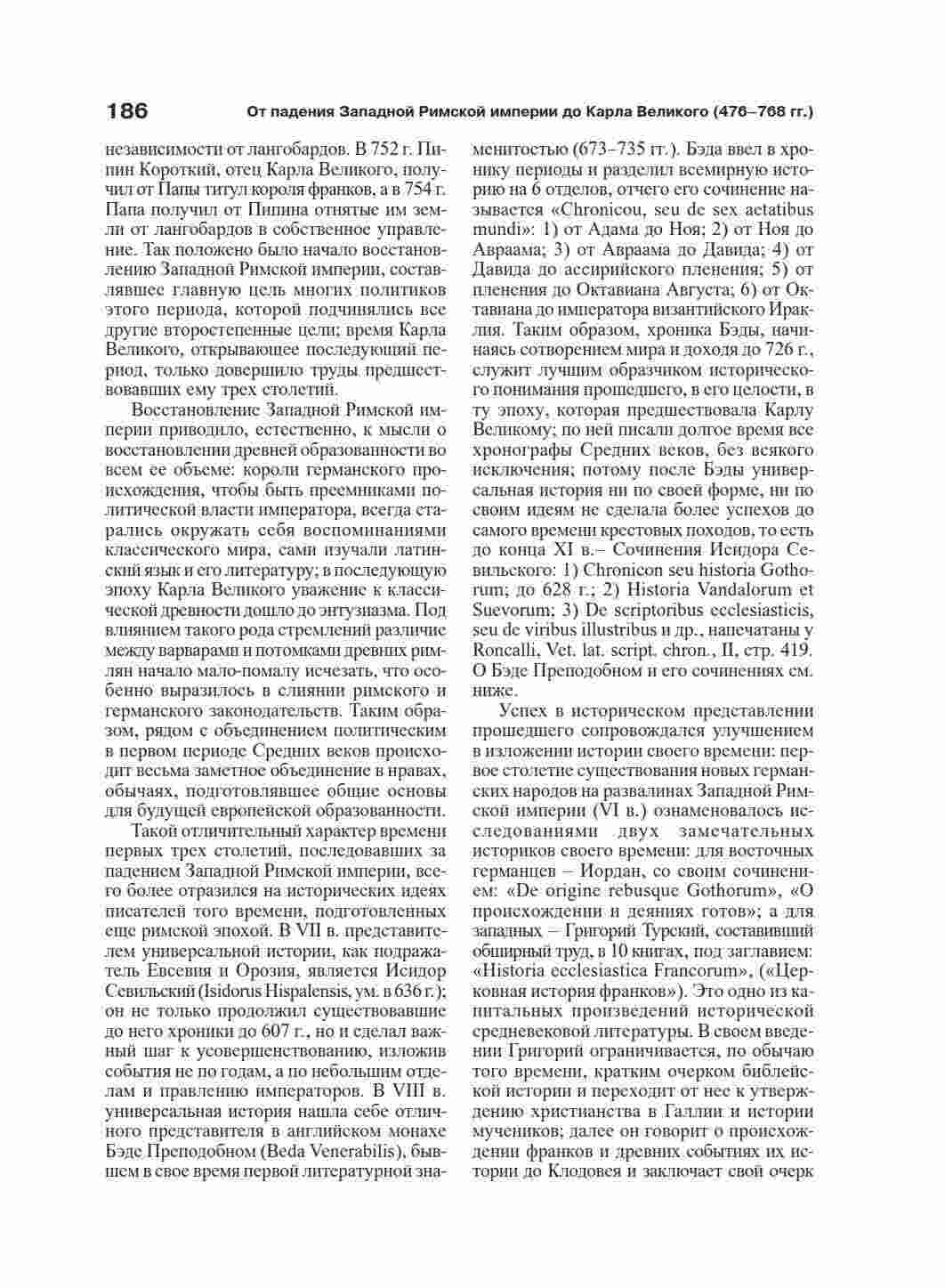 186 От падения Западной Римской империи до Карла Великого (476–768 гг.)

независимости от лангобардов. В 752 г. Пипин Короткий, отец Карла Великого, получил от Папы титул короля франков, а в 754 г. Папа получил от Пипина отнятые им земли от лангобардов в собственное управление. Так положено было начало восстановлению Западной Римской империи, составлявшее главную цель многих политиков этого периода, которой подчинялись все другие второстепенные цели; время Карла Великого, открывающее последующий период, только довершило труды предшествовавших ему трех столетий.

Восстановление Западной Римской империи приводило, естественно, к мысли о восстановлении древней образованности во всем ее объеме: короли германского происхождения, чтобы быть преемниками политической власти императора, всегда старались окружать себя воспоминаниями классического мира, сами изучали латинский язык и его литературу; в последующую эпоху Карла Великого уважение к классической древности дошло до энтузиазма. Под влиянием такого рода стремлений различие между варварами и потомками древних римлян начало мало-помалу исчезать, что особенно выразилось в слиянии римского и германского законодательств. Таким образом, рядом с объединением политическим в первом периоде Средних веков происходит весьма заметное объединение в нравах, обычаях, подготовлявшее общие основы для будущей европейской образованности.

Такой отличительный характер времени первых трех столетий, последовавших за падением Западной Римской империи, всего более отразился на исторических идеях писателей того времени, подготовленных еще римской эпохой. В VII в. представителем универсальной истории, как подражатель Евсевия и Орозия, является Исидор Севильский (Isidorus Hispalensis, ум. в 636 г.); он не только продолжил существовавшие до него хроники до 607 г., но и сделал важный шаг к усовершенствованию, изложив события не по годам, а по небольшим отделам и правлению императоров. В VIII в. универсальная история нашла себе отличного представителя в английском монахе Бэде Преподобном (Beda Venerabilis), бывшем в свое время первой литературной знаменитостью (673–735 гг.). Бэда ввел в хронику периоды и разделил всемирную историю на 6 отделов, отчего его сочинение называется «Chronicou, seu de sex aetatibus mundi»: 1) от Адама до Ноя; 2) от Ноя до Авраама; 3) от Авраама до Давида; 4) от Давида до ассирийского пленения; 5) от пленения до Октавиана Августа; 6) от Октавиана до императора византийского Ираклия. Таким образом, хроника Бэды, начинаясь сотворением мира и доходя до 726 г., служит лучшим образчиком исторического понимания прошедшего, в его целости, в ту эпоху, которая предшествовала Карлу Великому; по ней писали долгое время все хронографы Средних веков, без всякого исключения; потому после Бэды универсальная история ни по своей форме, ни по своим идеям не сделала более успехов до самого времени крестовых походов, то есть до конца XI в.– Сочинения Исидора Севильского: 1) Chronicon seu historia Gothorum; до 628 г.; 2) Historia Vandalorum et Suevorum; 3) De scriptoribus ecclesiasticis, seu de viribus illustribus и др., напечатаны у Roncalli, Vet. lat. script. chron., II, стр. 419. О Бэде Преподобном и его сочинениях см. ниже.

Успех в историческом представлении прошедшего сопровождался улучшением в изложении истории своего времени: первое столетие существования новых германских народов на развалинах Западной Римской империи (VI в.) ознаменовалось исследованиями двух замечательных историков своего времени: для восточных германцев – Иордан, со своим сочинением: «De origine rebusque Gothorum», «О происхождении и деяниях готов»; а для западных – Григорий Турский, составивший обширный труд, в 10 книгах, под заглавием: «Historia ecclesiastica Francorum», («Церковная история франков»). Это одно из капитальных произведений исторической средневековой литературы. В своем введении Григорий ограничивается, по обычаю того времени, кратким очерком библейской истории и переходит от нее к утверждению христианства в Галлии и истории мучеников; далее он говорит о происхождении франков и древних событиях их истории до Клодовея и заключает свой очерк